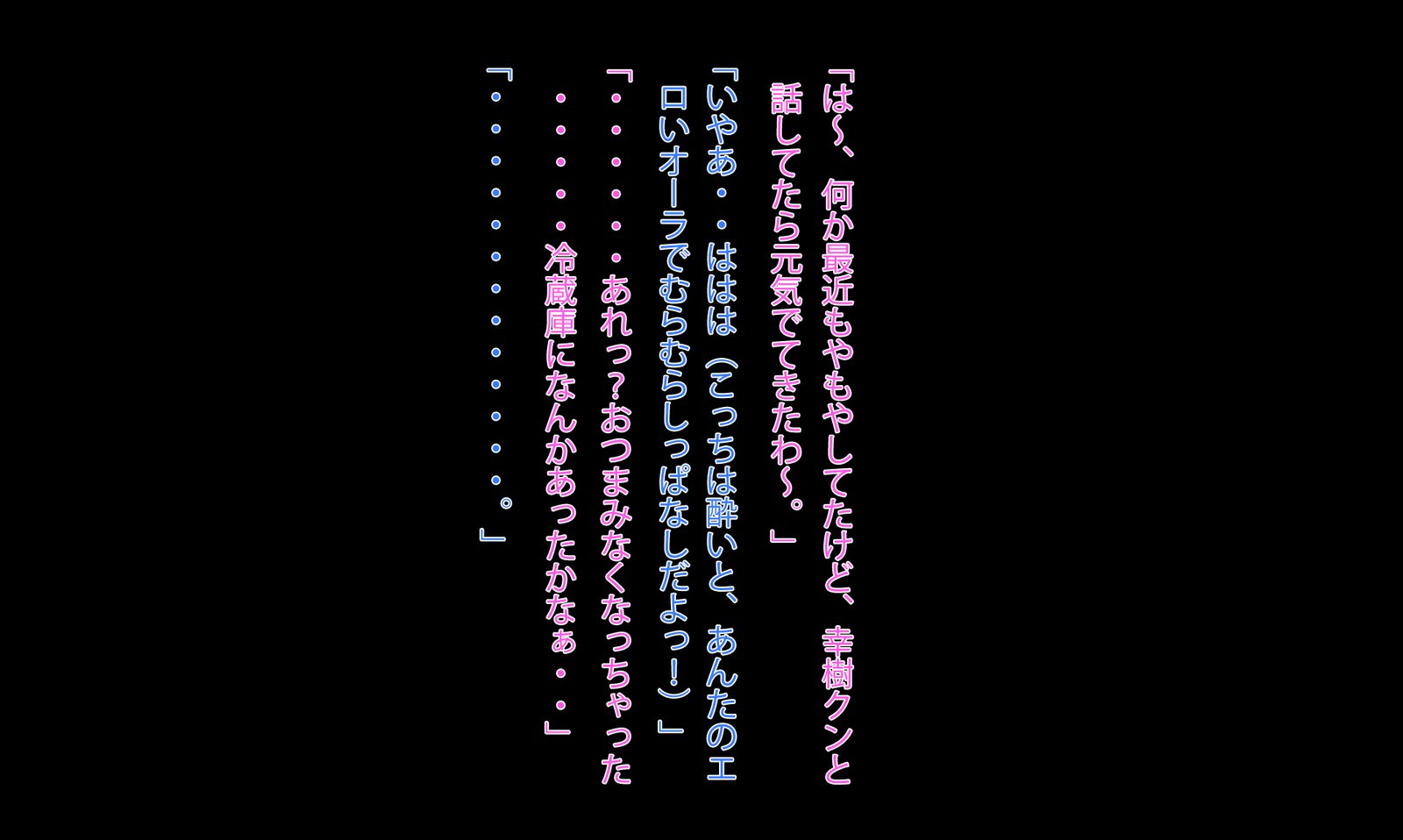 「は～、何か最近もやもやしてたけど、幸樹クンと話してたら元気でてきたわ～。」

「いやあ・・ははは（こっちは酔いと、あんたのエロいオーラでむらむらしっぱなしだよっ！）」

「・・・・・あれっ？おつまみなくなっちゃった・・・・・冷蔵庫になんかあったかなぁ・・」

「・・・・・・・・・・・・。」